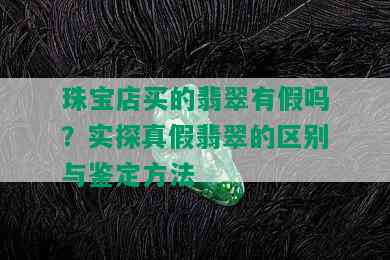 珠宝店买的翡翠有假吗？实探真假翡翠的区别与鉴定方法